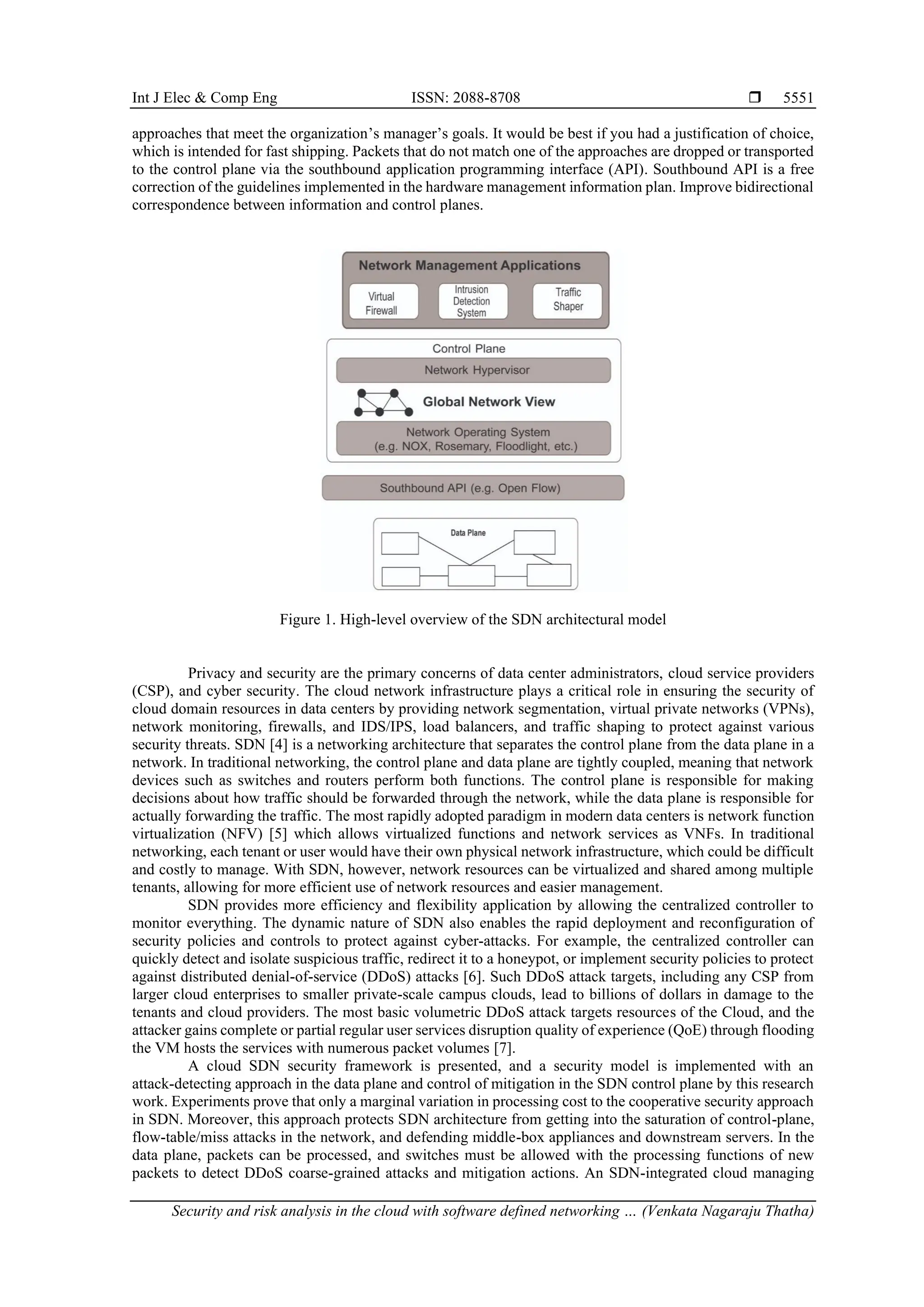 Int J Elec & Comp Eng ISSN: 2088-8708 ❒ 5551

approaches that meet the organization's manager's goals. It would be best if you had a justification of choice, which is intended for fast shipping. Packets that do not match one of the approaches are dropped or transported to the control plane via the southbound application programming interface (API). Southbound API is a free correction of the guidelines implemented in the hardware management information plan. Improve bidirectional correspondence between information and control planes.

Network Management Applications
Virtual Firewall
Intrusion Detection System
Traffic Shaper
Control Plane
Network Hypervisor
Global Network View
Network Operating System (e.g. NOX, Rosemary, Floodlight, etc.)
Southbound API (e.g. Open Flow)
Data Plane

Figure 1. High-level overview of the SDN architectural model

Privacy and security are the primary concerns of data center administrators, cloud service providers (CSP), and cyber security. The cloud network infrastructure plays a critical role in ensuring the security of cloud domain resources in data centers by providing network segmentation, virtual private networks (VPNs), network monitoring, firewalls, and IDS/IPS, load balancers, and traffic shaping to protect against various security threats. SDN [4] is a networking architecture that separates the control plane from the data plane in a network. In traditional networking, the control plane and data plane are tightly coupled, meaning that network devices such as switches and routers perform both functions. The control plane is responsible for making decisions about how traffic should be forwarded through the network, while the data plane is responsible for actually forwarding the traffic. The most rapidly adopted paradigm in modern data centers is network function virtualization (NFV) [5] which allows virtualized functions and network services as VNFs. In traditional networking, each tenant or user would have their own physical network infrastructure, which could be difficult and costly to manage. With SDN, however, network resources can be virtualized and shared among multiple tenants, allowing for more efficient use of network resources and easier management.

SDN provides more efficiency and flexibility application by allowing the centralized controller to monitor everything. The dynamic nature of SDN also enables the rapid deployment and reconfiguration of security policies and controls to protect against cyber-attacks. For example, the centralized controller can quickly detect and isolate suspicious traffic, redirect it to a honeypot, or implement security policies to protect against distributed denial-of-service (DDoS) attacks [6]. Such DDoS attack targets, including any CSP from larger cloud enterprises to smaller private-scale campus clouds, lead to billions of dollars in damage to the tenants and cloud providers. The most basic volumetric DDoS attack targets resources of the Cloud, and the attacker gains complete or partial regular user services disruption quality of experience (QoE) through flooding the VM hosts the services with numerous packet volumes [7].

A cloud SDN security framework is presented, and a security model is implemented with an attack-detecting approach in the data plane and control of mitigation in the SDN control plane by this research work. Experiments prove that only a marginal variation in processing cost to the cooperative security approach in SDN. Moreover, this approach protects SDN architecture from getting into the saturation of control-plane, flow-table/miss attacks in the network, and defending middle-box appliances and downstream servers. In the data plane, packets can be processed, and switches must be allowed with the processing functions of new packets to detect DDoS coarse-grained attacks and mitigation actions. An SDN-integrated cloud managing

Security and risk analysis in the cloud with software defined networking … (Venkata Nagaraju Thatha)